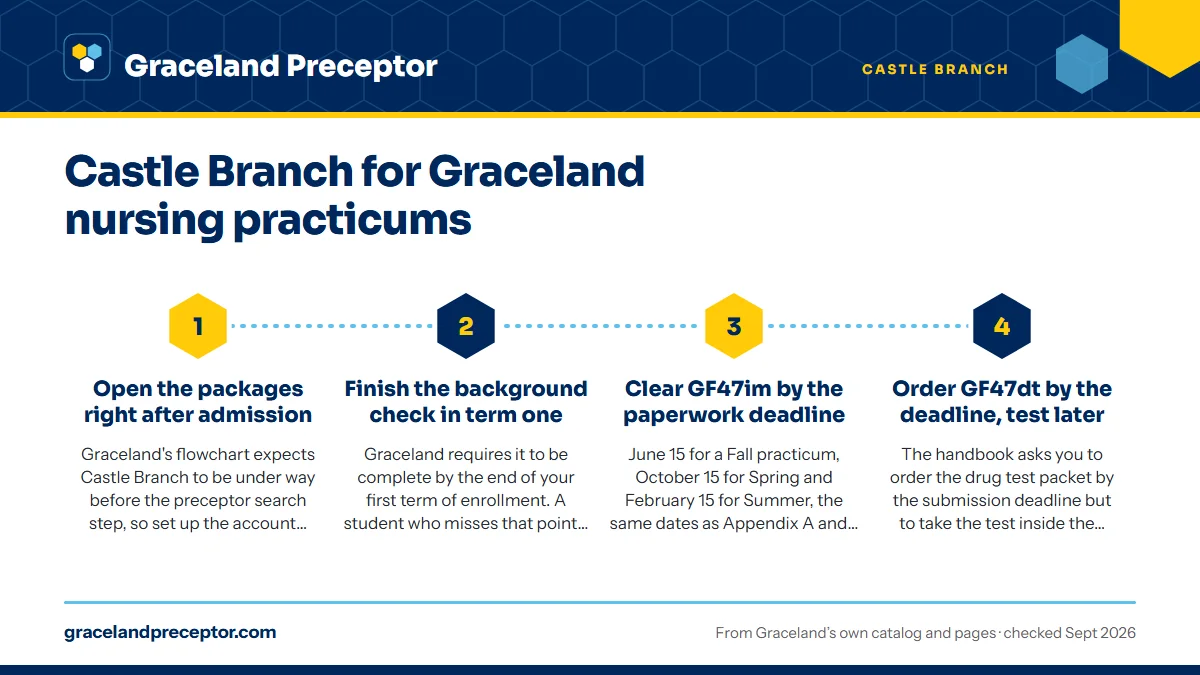 Graceland Preceptor

CASTLE BRANCH

Castle Branch for Graceland nursing practicums

1

Open the packages right after admission

Graceland's flowchart expects Castle Branch to be under way before the preceptor search step, so set up the account...

2

Finish the background check in term one

Graceland requires it to be complete by the end of your first term of enrollment. A student who misses that point...

3

Clear GF47im by the paperwork deadline

June 15 for a Fall practicum, October 15 for Spring and February 15 for Summer, the same dates as Appendix A and...

4

Order GF47dt by the deadline, test later

The handbook asks you to order the drug test packet by the submission deadline but to take the test inside the...

gracelandpreceptor.com

From Graceland's own catalog and pages · checked Sept 2026